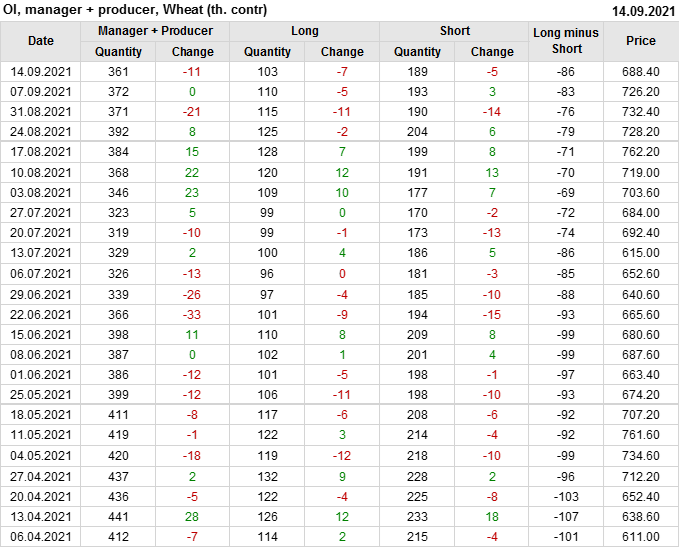 OI, manager + producer, Wheat (th. contr) 14.09.2021

| Date | Manager + Producer | | Long | | Short | | Long minus Short | Price |
|---|---|---|---|---|---|---|---|---|
| | Quantity | Change | Quantity | Change | Quantity | Change | | |
| 14.09.2021 | 361 | -11 | 103 | -7 | 189 | -5 | -86 | 688.40 |
| 07.09.2021 | 372 | 0 | 110 | -5 | 193 | 3 | -83 | 726.20 |
| 31.08.2021 | 371 | -21 | 115 | -11 | 190 | -14 | -76 | 732.40 |
| 24.08.2021 | 392 | 8 | 125 | -2 | 204 | 6 | -79 | 728.20 |
| 17.08.2021 | 384 | 15 | 128 | 7 | 199 | 8 | -71 | 762.20 |
| 10.08.2021 | 368 | 22 | 120 | 12 | 191 | 13 | -70 | 719.00 |
| 03.08.2021 | 346 | 23 | 109 | 10 | 177 | 7 | -69 | 703.60 |
| 27.07.2021 | 323 | 5 | 99 | 0 | 170 | -2 | -72 | 684.00 |
| 20.07.2021 | 319 | -10 | 99 | -1 | 173 | -13 | -74 | 692.40 |
| 13.07.2021 | 329 | 2 | 100 | 4 | 186 | 5 | -86 | 615.00 |
| 06.07.2021 | 326 | -13 | 96 | 0 | 181 | -3 | -85 | 652.60 |
| 29.06.2021 | 339 | -26 | 97 | -4 | 185 | -10 | -88 | 640.60 |
| 22.06.2021 | 366 | -33 | 101 | -9 | 194 | -15 | -93 | 665.60 |
| 15.06.2021 | 398 | 11 | 110 | 8 | 209 | 8 | -99 | 680.60 |
| 08.06.2021 | 387 | 0 | 102 | 1 | 201 | 4 | -99 | 687.60 |
| 01.06.2021 | 386 | -12 | 101 | -5 | 198 | -1 | -97 | 663.40 |
| 25.05.2021 | 399 | -12 | 106 | -11 | 198 | -10 | -93 | 674.20 |
| 18.05.2021 | 411 | -8 | 117 | -6 | 208 | -6 | -92 | 707.20 |
| 11.05.2021 | 419 | -1 | 122 | 3 | 214 | -4 | -92 | 761.60 |
| 04.05.2021 | 420 | -18 | 119 | -12 | 218 | -10 | -99 | 734.60 |
| 27.04.2021 | 437 | 2 | 132 | 9 | 228 | 2 | -96 | 712.20 |
| 20.04.2021 | 436 | -5 | 122 | -4 | 225 | -8 | -103 | 652.40 |
| 13.04.2021 | 441 | 28 | 126 | 12 | 233 | 18 | -107 | 638.60 |
| 06.04.2021 | 412 | -7 | 114 | 2 | 215 | -4 | -101 | 611.00 |